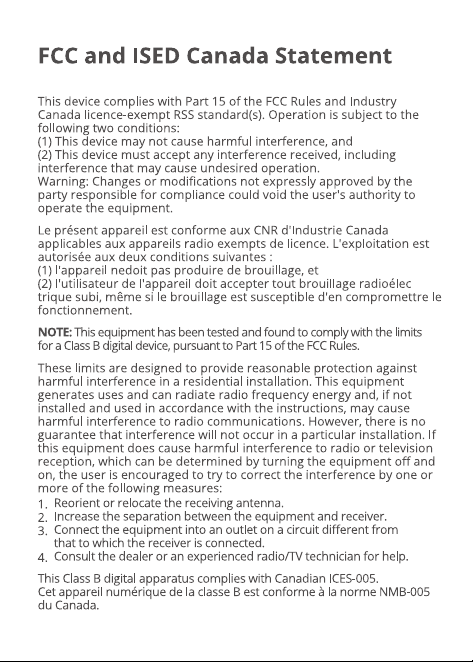 FCC and ISED Canada Statement

This device complies with Part 15 of the FCC Rules and Industry Canada licence-exempt RSS standard(s). Operation is subject to the following two conditions:
(1) This device may not cause harmful interference, and
(2) This device must accept any interference received, including interference that may cause undesired operation.
Warning: Changes or modifications not expressly approved by the party responsible for compliance could void the user's authority to operate the equipment.

Le présent appareil est conforme aux CNR d'Industrie Canada applicables aux appareils radio exempts de licence. L'exploitation est autorisée aux deux conditions suivantes :
(1) l'appareil nedoit pas produire de brouillage, et
(2) l'utilisateur de l'appareil doit accepter tout brouillage radioélec trique subi, même si le brouillage est susceptible d'en compromettre le fonctionnement.

NOTE: This equipment has been tested and found to comply with the limits for a Class B digital device, pursuant to Part 15 of the FCC Rules.

These limits are designed to provide reasonable protection against harmful interference in a residential installation. This equipment generates uses and can radiate radio frequency energy and, if not installed and used in accordance with the instructions, may cause harmful interference to radio communications. However, there is no guarantee that interference will not occur in a particular installation. If this equipment does cause harmful interference to radio or television reception, which can be determined by turning the equipment off and on, the user is encouraged to try to correct the interference by one or more of the following measures:
1. Reorient or relocate the receiving antenna.
2. Increase the separation between the equipment and receiver.
3. Connect the equipment into an outlet on a circuit different from that to which the receiver is connected.
4. Consult the dealer or an experienced radio/TV technician for help.

This Class B digital apparatus complies with Canadian ICES-005.
Cet appareil numérique de la classe B est conforme à la norme NMB-005 du Canada.